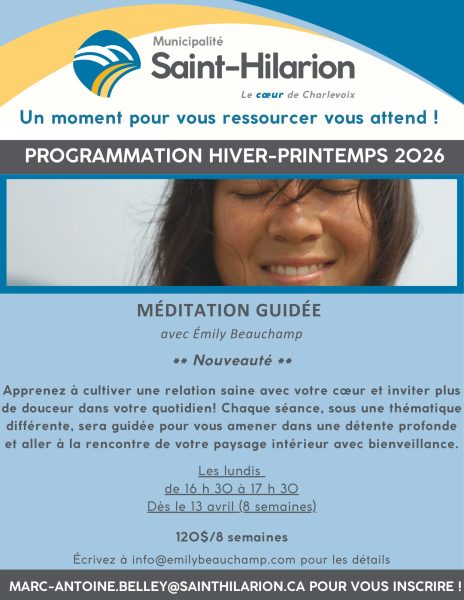 Municipalité
Saint-Hilarion
Le cœur de Charlevoix

Un moment pour vous ressourcer vous attend !

PROGRAMMATION HIVER-PRINTEMPS 2026

MÉDITATION GUIDÉE
avec Émily Beauchamp

** Nouveauté **

Apprenez à cultiver une relation saine avec votre cœur et inviter plus de douceur dans votre quotidien! Chaque séance, sous une thématique différente, sera guidée pour vous amener dans une détente profonde et aller à la rencontre de votre paysage intérieur avec bienveillance.

Les lundis
de 16 h 30 à 17 h 30
Dès le 13 avril (8 semaines)

120$/8 semaines

Écrivez à info@emilybeauchamp.com pour les détails

MARC-ANTOINE.BELLEY@SAINTHILARION.CA POUR VOUS INSCRIRE !